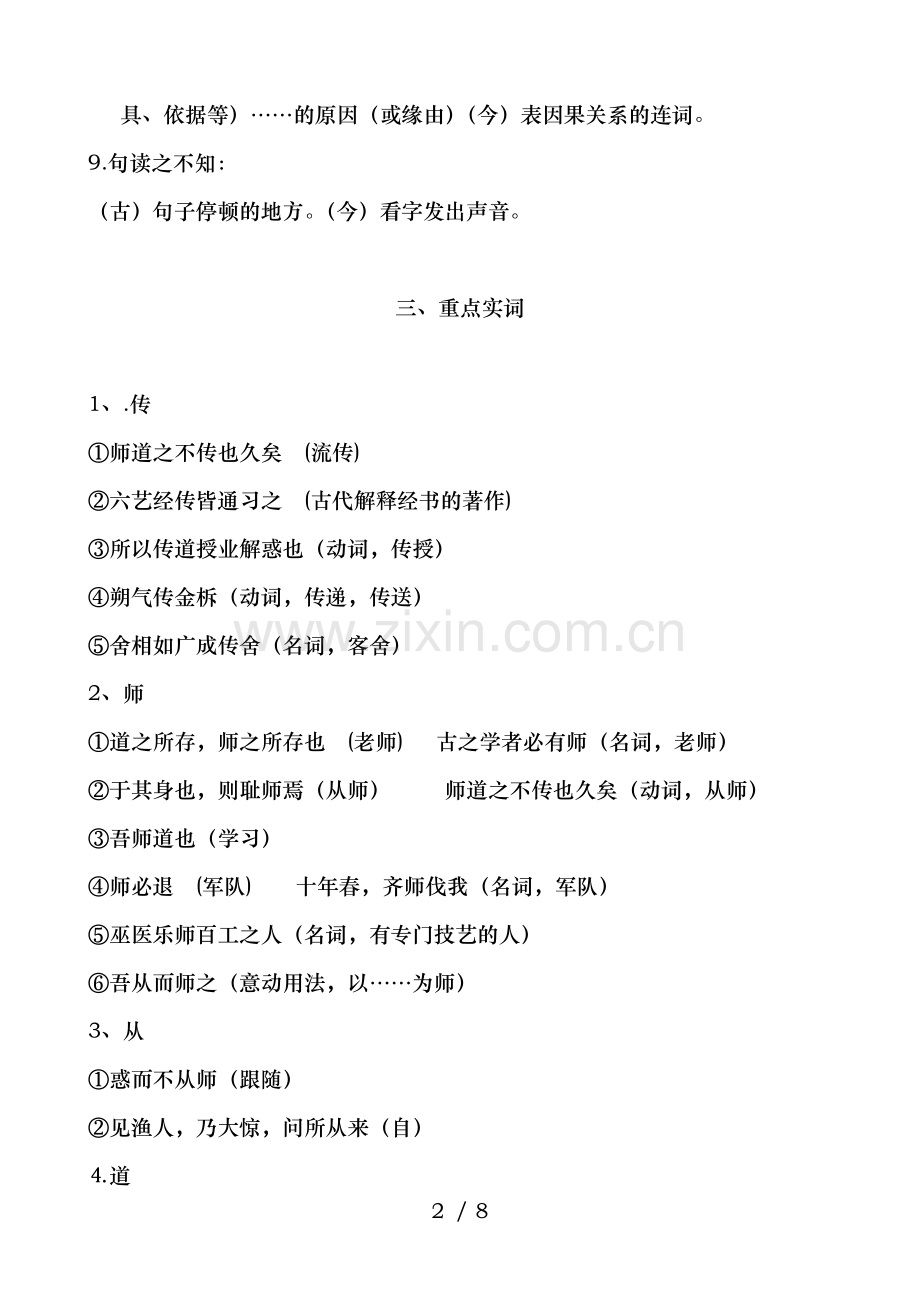 具、依据等）……的原因（或缘由）（今）表因果关系的连词。

9.句读之不知：

（古）句子停顿的地方。（今）看字发出声音。

三、重点实词

1、.传

①师道之不传也久矣 （流传）

②六艺经传皆通习之 （古代解释经书的著作）

③所以传道授业解惑也（动词，传授）

④朔气传金柝（动词，传递，传送）

⑤舍相如广成传舍（名词，客舍）

2、师

①道之所存，师之所存也 （老师） 古之学者必有师（名词，老师）

②于其身也，则耻师焉（从师） 师道之不传也久矣（动词，从师）

③吾师道也（学习）

④师必退 （军队） 十年春，齐师伐我（名词，军队）

⑤巫医乐师百工之人（名词，有专门技艺的人）

⑥吾从而师之（意动用法，以……为师）

3、从

①惑而不从师（跟随）

②见渔人，乃大惊，问所从来（自）

4.道

2 / 8

www.zixin.com.cn